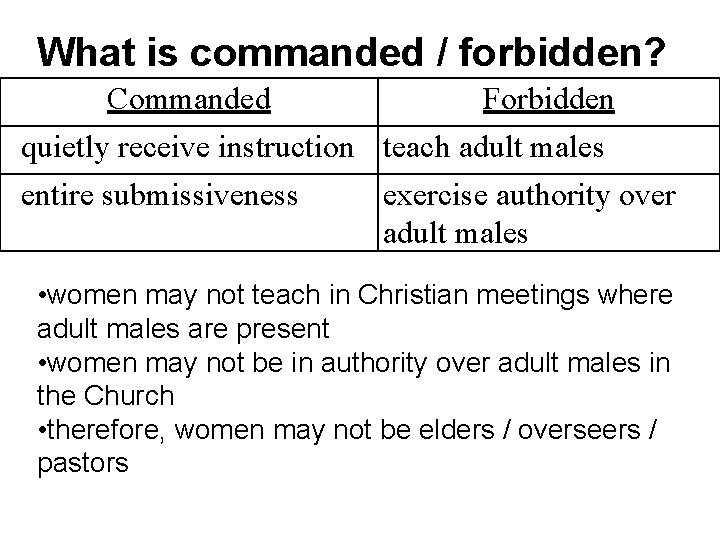 What is commanded / forbidden?

| Commanded | Forbidden |
|---|---|
| quietly receive instruction | teach adult males |
| entire submissiveness | exercise authority over adult males |

• women may not teach in Christian meetings where adult males are present
• women may not be in authority over adult males in the Church
• therefore, women may not be elders / overseers / pastors